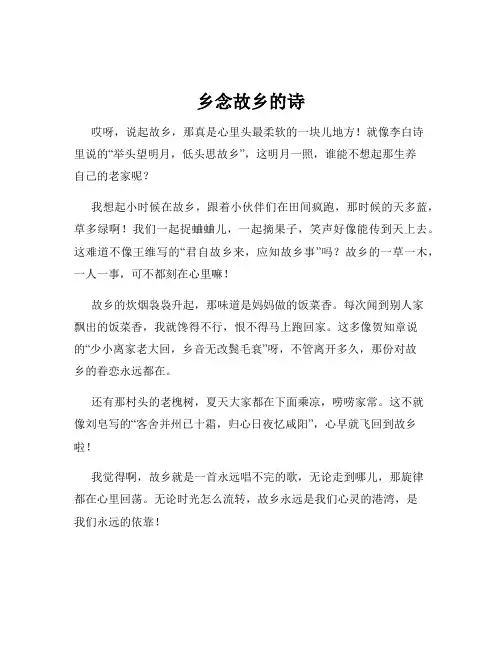 乡念故乡的诗

哎呀，说起故乡，那真是心里头最柔软的一块儿地方！就像李白诗里说的“举头望明月，低头思故乡”，这明月一照，谁能不想起那生养自己的老家呢？

我想起小时候在故乡，跟着小伙伴们在田间疯跑，那时候的天多蓝，草多绿啊！我们一起捉蛐蛐儿，一起摘果子，笑声好像能传到天上去。这难道不像王维写的“君自故乡来，应知故乡事”吗？故乡的一草一木，一人一事，可不都刻在心里嘛！

故乡的炊烟袅袅升起，那味道是妈妈做的饭菜香。每次闻到别人家飘出的饭菜香，我就馋得不行，恨不得马上跑回家。这多像贺知章说的“少小离家老大回，乡音无改鬓毛衰”呀，不管离开多久，那份对故乡的眷恋永远都在。

还有那村头的老槐树，夏天大家都在下面乘凉，唠唠家常。这不就像刘皂写的“客舍并州已十霜，归心日夜忆咸阳”，心早就飞回到故乡啦！

我觉得啊，故乡就是一首永远唱不完的歌，无论走到哪儿，那旋律都在心里回荡。无论时光怎么流转，故乡永远是我们心灵的港湾，是我们永远的依靠！